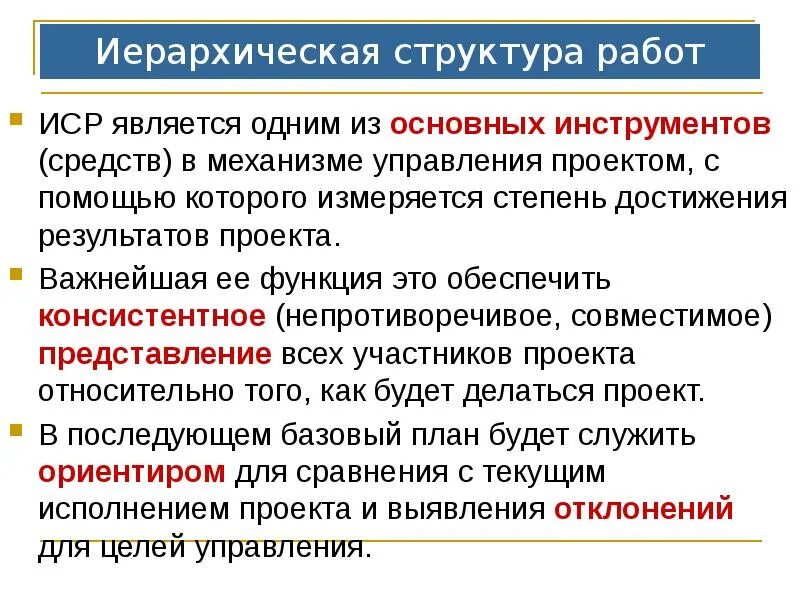 Иерархическая структура работ

ИСР является одним из основных инструментов (средств) в механизме управления проектом, с помощью которого измеряется степень достижения результатов проекта.

Важнейшая ее функция это обеспечить консистентное (непротиворечивое, совместимое) представление всех участников проекта относительно того, как будет делаться проект.

В последующем базовый план будет служить ориентиром для сравнения с текущим исполнением проекта и выявления отклонений для целей управления.